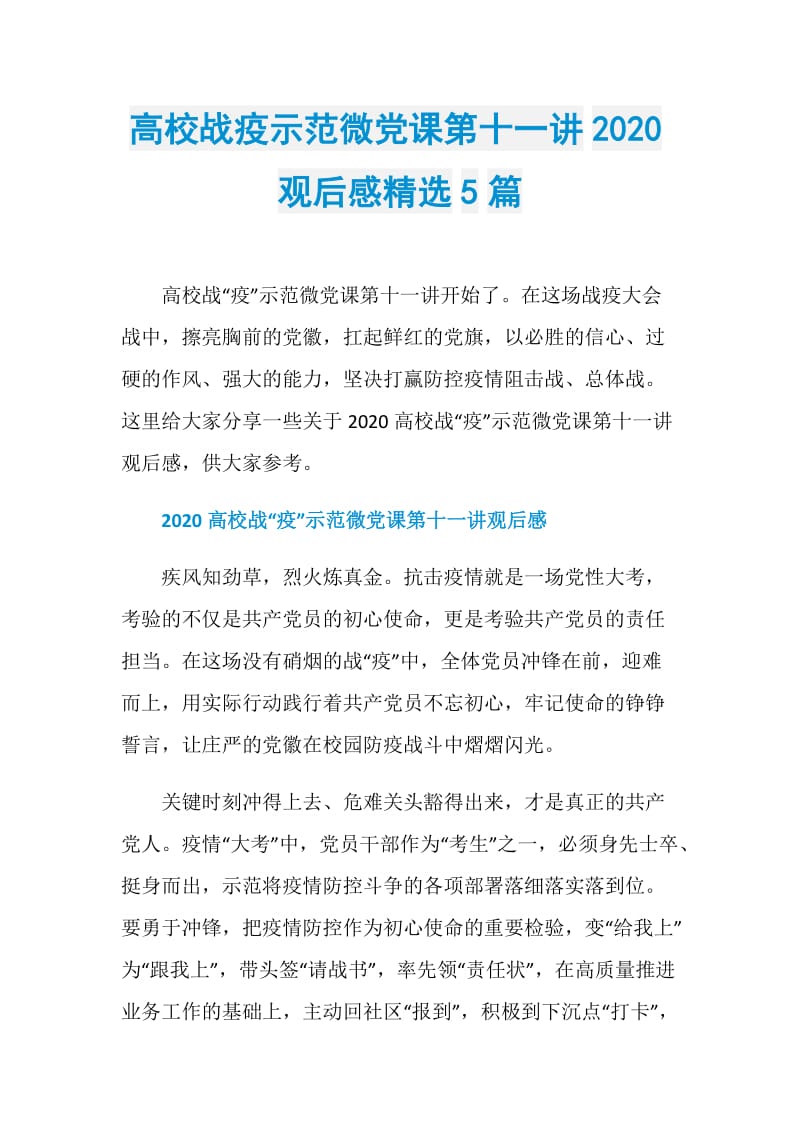 高校战疫示范微党课第十一讲 2020 观后感精选 5 篇

高校战“疫”示范微党课第十一讲开始了。在这场战疫大会战中，擦亮胸前的党徽，扛起鲜红的党旗，以必胜的信心、过硬的作风、强大的能力，坚决打赢防控疫情阻击战、总体战。这里给大家分享一些关于 2020 高校战“疫”示范微党课第十一讲观后感，供大家参考。

2020 高校战“疫”示范微党课第十一讲观后感

疾风知劲草，烈火炼真金。抗击疫情就是一场党性大考，考验的不仅是共产党员的初心使命，更是考验共产党员的责任担当。在这场没有硝烟的战“疫”中，全体党员冲锋在前，迎难而上，用实际行动践行着共产党员不忘初心，牢记使命的铮铮誓言，让庄严的党徽在校园防疫战斗中熠熠闪光。

关键时刻冲得上去、危难关头豁得出来，才是真正的共产党人。疫情“大考”中，党员干部作为“考生”之一，必须身先士卒、挺身而出，示范将疫情防控斗争的各项部署落细落实落到位。要勇于冲锋，把疫情防控作为初心使命的重要检验，变“给我上”为“跟我上”，带头签“请战书”，率先领“责任状”，在高质量推进业务工作的基础上，主动回社区“报到”，积极到下沉点“打卡”，